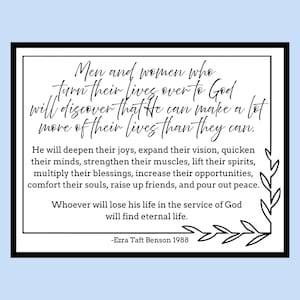 Men and women who turn their lives over to God will discover that He can make a lot more of their lives than they can.

He will deepen their joys, expand their vision, quicken their minds, strengthen their muscles, lift their spirits, multiply their blessings, increase their opportunities, comfort their souls, raise up friends, and pour out peace.

Whoever will lose his life in the service of God will find eternal life.

-Ezra Taft Benson 1988